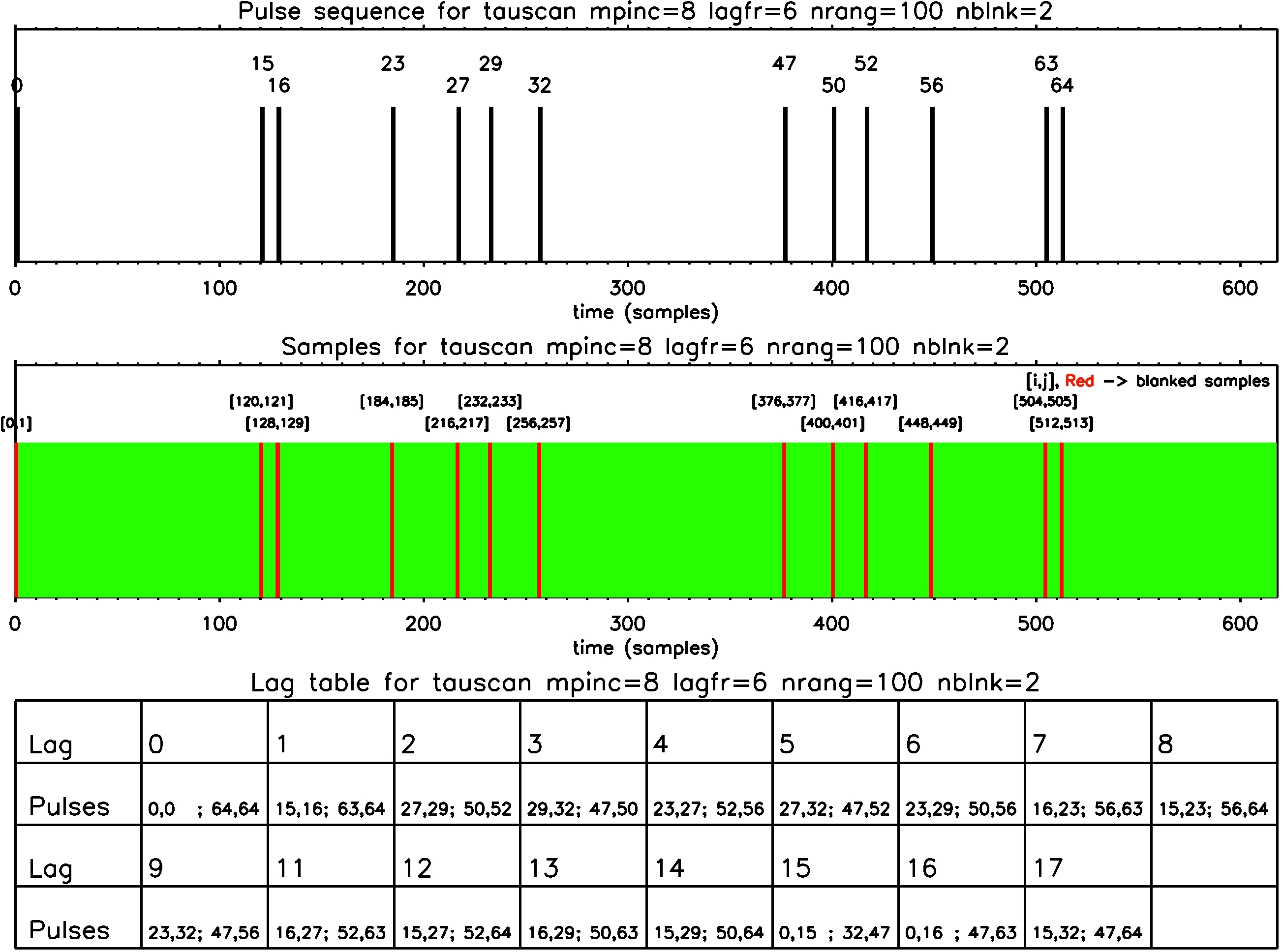 Pulse sequence for tauscan mpinc=8 lagfr=6 nrang=100 nblnk=2

0 15 16 23 27 29 32 47 50 52 56 63 64

0 100 200 300 400 500 600
time (samples)

Samples for tauscan mpinc=8 lagfr=6 nrang=100 nblnk=2

[i,j], Red -> blanked samples

[0,1] [120,121] [128,129] [184,185] [216,217] [232,233] [256,257] [376,377] [400,401] [416,417] [448,449] [504,505] [512,513]

0 100 200 300 400 500 600
time (samples)

Lag table for tauscan mpinc=8 lagfr=6 nrang=100 nblnk=2

| Lag | 0 | 1 | 2 | 3 | 4 | 5 | 6 | 7 | 8 |
|---|---|---|---|---|---|---|---|---|---|
| Pulses | 0,0 ; 64,64 | 15,16; 63,64 | 27,29; 50,52 | 29,32; 47,50 | 23,27; 52,56 | 27,32; 47,52 | 23,29; 50,56 | 16,23; 56,63 | 15,23; 56,64 |
| Lag | 9 | 11 | 12 | 13 | 14 | 15 | 16 | 17 | |
| Pulses | 23,32; 47,56 | 16,27; 52,63 | 15,27; 52,64 | 16,29; 50,63 | 15,29; 50,64 | 0,15 ; 32,47 | 0,16 ; 47,63 | 15,32; 47,64 | |